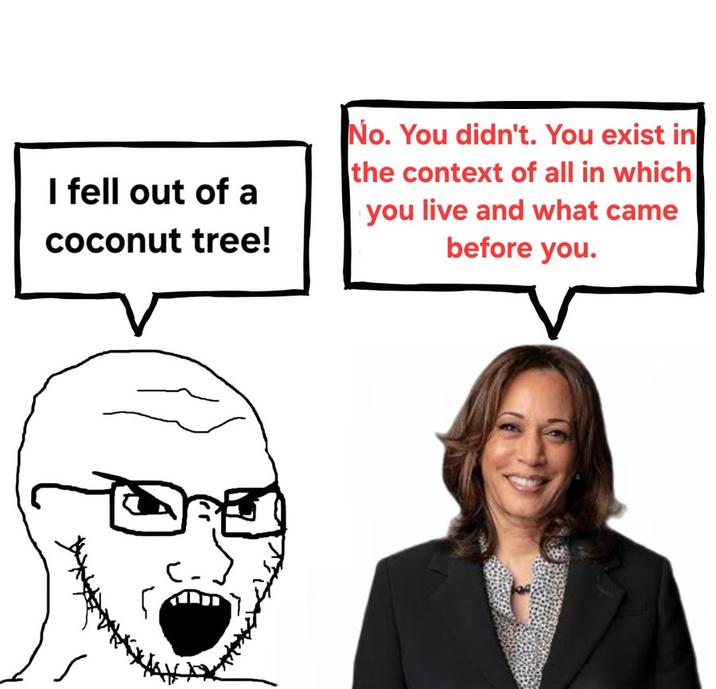 I fell out of a coconut tree!

No. You didn't. You exist in the context of all in which you live and what came before you.